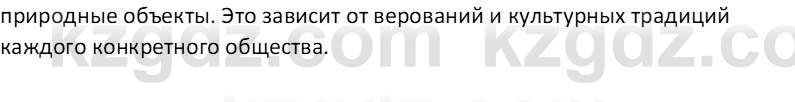 природные объекты. Это зависит от верований и культурных традиций каждого конкретного общества.

kzgdz.com kzgdz.co